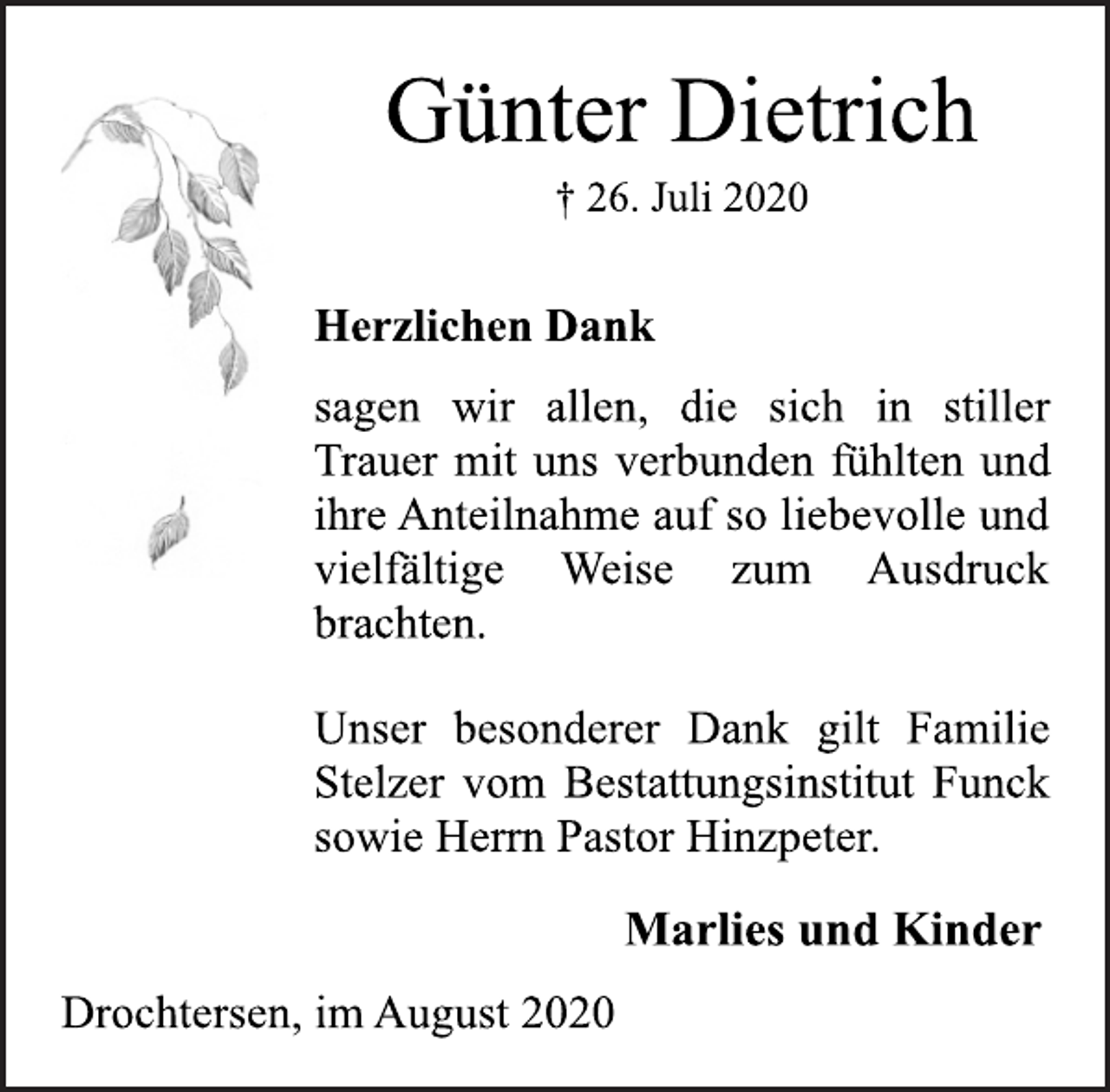 Günter Dietrich

† 26. Juli 2020

Herzlichen Dank

sagen wir allen, die sich in stiller Trauer mit uns verbunden fühlten und ihre Anteilnahme auf so liebevolle und vielfältige Weise zum Ausdruck brachten.

Unser besonderer Dank gilt Familie Stelzer vom Bestattungsinstitut Funck sowie Herrn Pastor Hinzpeter.

Marlies und Kinder

Drochtersen, im August 2020